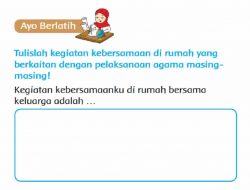 Ayo Berlatih

Tulislah kegiatan kebersamaan di rumah yang berkaitan dengan pelaksanaan agama masing-masing!

Kegiatan kebersamaanku di rumah bersama keluarga adalah ...